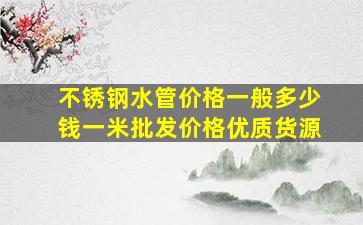 不锈钢水管价格一般多少钱一米批发价格优质货源